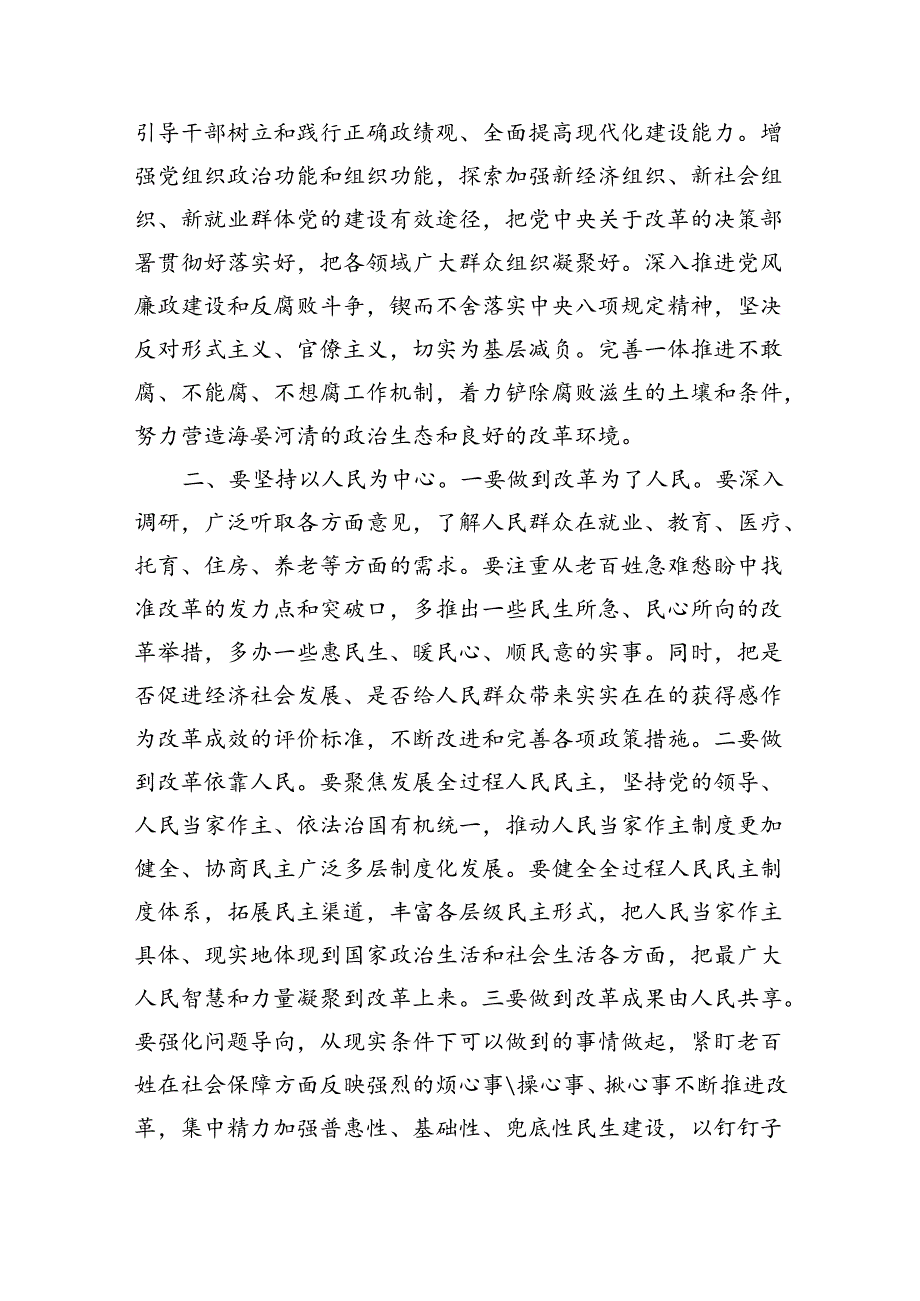 引导干部树立和践行正确政绩观、全面提高现代化建设能力。增强党组织政治功能和组织功能，探索加强新经济组织、新社会组织、新就业群体党的建设有效途径，把党中央关于改革的决策部署贯彻好落实好，把各领域广大群众组织凝聚好。深入推进党风廉政建设和反腐败斗争，锲而不舍落实中央八项规定精神，坚决反对形式主义、官僚主义，切实为基层减负。完善一体推进不敢腐、不能腐、不想腐工作机制，着力铲除腐败滋生的土壤和条件，努力营造海晏河清的政治生态和良好的改革环境。

二、要坚持以人民为中心。一要做到改革为了人民。要深入调研，广泛听取各方面意见，了解人民群众在就业、教育、医疗、托育、住房、养老等方面的需求。要注重从老百姓急难愁盼中找准改革的发力点和突破口，多推出一些民生所急、民心所向的改革举措，多办一些惠民生、暖民心、顺民意的实事。同时，把是否促进经济社会发展、是否给人民群众带来实实在在的获得感作为改革成效的评价标准，不断改进和完善各项政策措施。二要做到改革依靠人民。要聚焦发展全过程人民民主，坚持党的领导、人民当家作主、依法治国有机统一，推动人民当家作主制度更加健全、协商民主广泛多层制度化发展。要健全全过程人民民主制度体系，拓展民主渠道，丰富各层级民主形式，把人民当家作主具体、现实地体现到国家政治生活和社会生活各方面，把最广大人民智慧和力量凝聚到改革上来。三要做到改革成果由人民共享。要强化问题导向，从现实条件下可以做到的事情做起，紧盯老百姓在社会保障方面反映强烈的烦心事\操心事、揪心事不断推进改革，集中精力加强普惠性、基础性、兜底性民生建设，以钉钉子